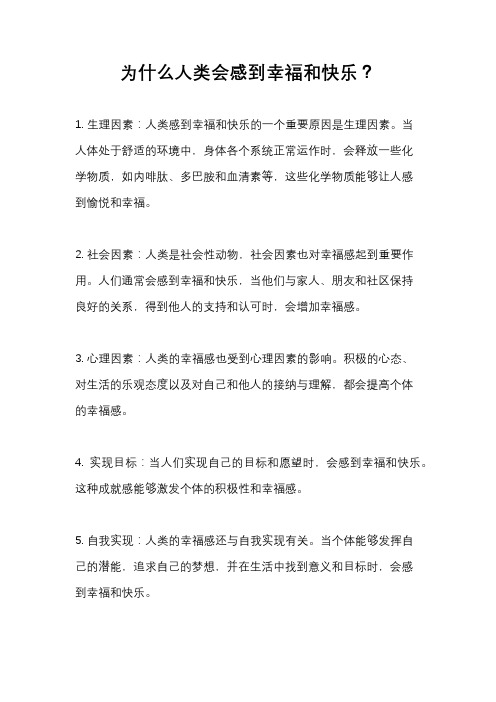 为什么人类会感到幸福和快乐？

1. 生理因素：人类感到幸福和快乐的一个重要原因是生理因素。当人体处于舒适的环境中，身体各个系统正常运作时，会释放一些化学物质，如内啡肽、多巴胺和血清素等，这些化学物质能够让人感到愉悦和幸福。

2. 社会因素：人类是社会性动物，社会因素也对幸福感起到重要作用。人们通常会感到幸福和快乐，当他们与家人、朋友和社区保持良好的关系，得到他人的支持和认可时，会增加幸福感。

3. 心理因素：人类的幸福感也受到心理因素的影响。积极的心态、对生活的乐观态度以及对自己和他人的接纳与理解，都会提高个体的幸福感。

4. 实现目标：当人们实现自己的目标和愿望时，会感到幸福和快乐。这种成就感能够激发个体的积极性和幸福感。

5. 自我实现：人类的幸福感还与自我实现有关。当个体能够发挥自己的潜能，追求自己的梦想，并在生活中找到意义和目标时，会感到幸福和快乐。